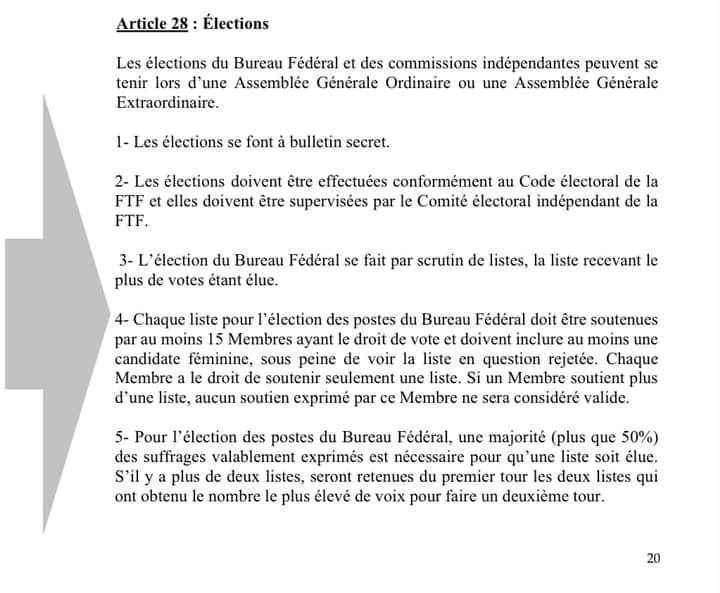 Article 28 : Élections

Les élections du Bureau Fédéral et des commissions indépendantes peuvent se tenir lors d'une Assemblée Générale Ordinaire ou une Assemblée Générale Extraordinaire.

1- Les élections se font à bulletin secret.

2- Les élections doivent être effectuées conformément au Code électoral de la FTF et elles doivent être supervisées par le Comité électoral indépendant de la FTF.

3- L'élection du Bureau Fédéral se fait par scrutin de listes, la liste recevant le plus de votes étant élue.

4- Chaque liste pour l'élection des postes du Bureau Fédéral doit être soutenues par au moins 15 Membres ayant le droit de vote et doivent inclure au moins une candidate féminine, sous peine de voir la liste en question rejetée. Chaque Membre a le droit de soutenir seulement une liste. Si un Membre soutient plus d'une liste, aucun soutien exprimé par ce Membre ne sera considéré valide.

5- Pour l'élection des postes du Bureau Fédéral, une majorité (plus que 50%) des suffrages valablement exprimés est nécessaire pour qu'une liste soit élue. S'il y a plus de deux listes, seront retenues du premier tour les deux listes qui ont obtenu le nombre le plus élevé de voix pour faire un deuxième tour.

20